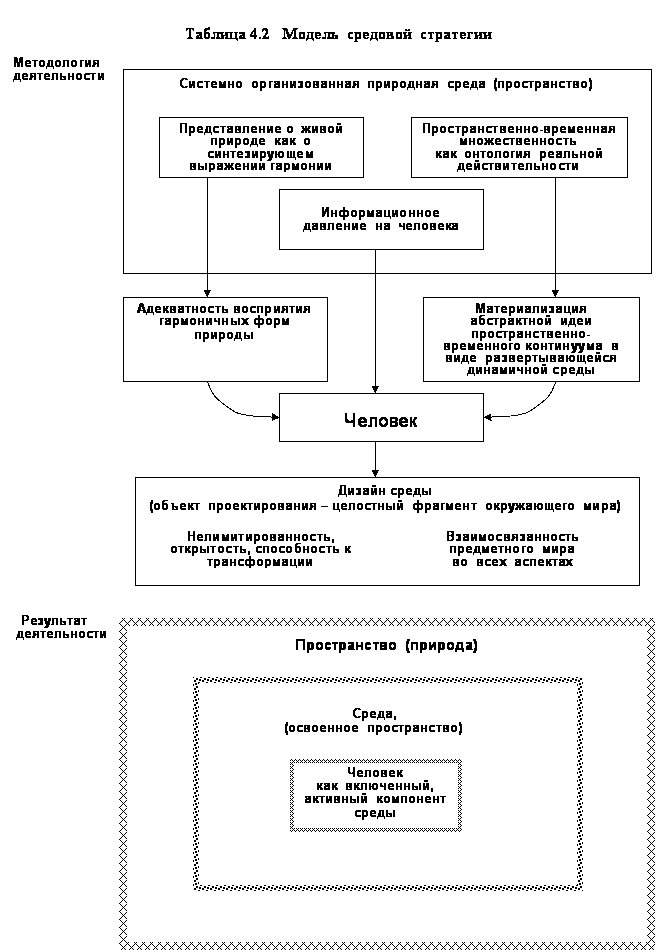 Таблица 4.2 Модель средовой стратегии

Методология деятельности

Системно организованная природная среда (пространство)

Представление о живой природе как о синтезирующем выражении гармонии

Пространственно-временная множественность как онтология реальной действительности

Информационное давление на человека

Адекватность восприятия гармоничных форм природы

Материализация абстрактной идеи пространственно-временного континуума в виде развертывающейся динамичной среды

Человек

Дизайн среды
(объект проектирования – целостный фрагмент окружающего мира)

Нелимитированность, открытость, способность к трансформации

Взаимосвязанность предметного мира во всех аспектах

Результат деятельности

Пространство (природа)

Среда, (освоенное пространство)

Человек как включенный, активный компонент среды